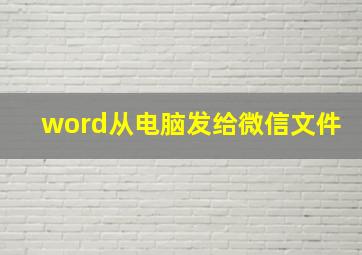 word从电脑发给微信文件